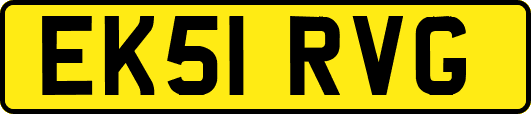 EK51 RVG